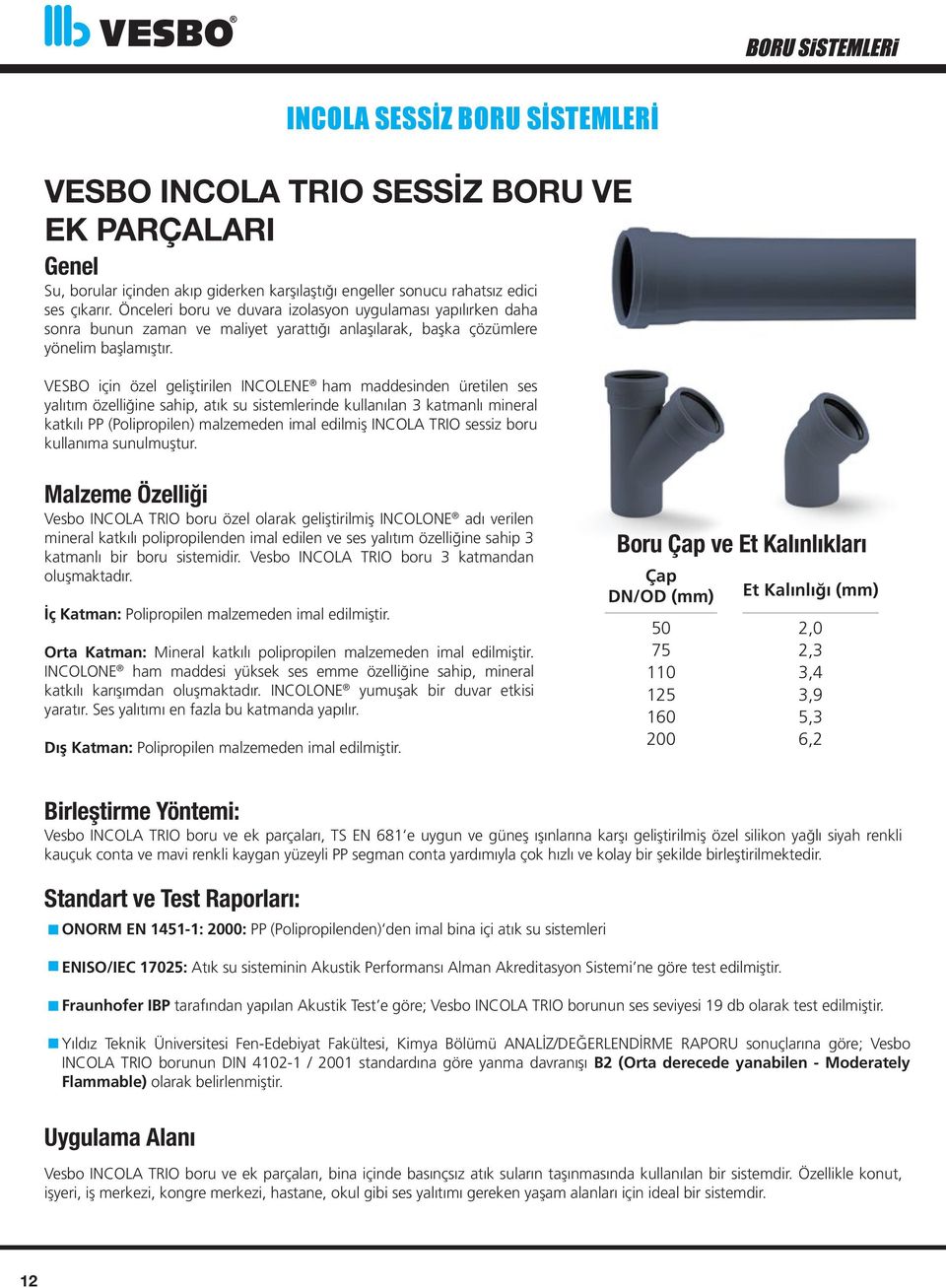 VESBO®

BORU SİSTEMLERİ

INCOLA SESSİZ BORU SİSTEMLERİ

VESBO INCOLA TRIO SESSİZ BORU VE EK PARÇALARI

Genel

Su, borular içinden akıp giderken karşılaştığı engeller sonucu rahatsız edici ses çıkarır. Önceleri boru ve duvara izolasyon uygulaması yapılırken daha sonra bunun zaman ve maliyet yarattığı anlaşılarak, başka çözümlere yönelim başlamıştır.

VESBO için özel geliştirilen INCOLENE® ham maddesinden üretilen ses yalıtım özelliğine sahip, atık su sistemlerinde kullanılan 3 katmanlı mineral katkılı PP (Polipropilen) malzemeden imal edilmiş INCOLA TRIO sessiz boru kullanıma sunulmuştur.

Malzeme Özelliği

Vesbo INCOLA TRIO boru özel olarak geliştirilmiş INCOLONE® adı verilen mineral katkılı polipropilenden imal edilen ve ses yalıtım özelliğine sahip 3 katmanlı bir boru sistemidir. Vesbo INCOLA TRIO boru 3 katmandan oluşmaktadır.

İç Katman: Polipropilen malzemeden imal edilmiştir.

Orta Katman: Mineral katkılı polipropilen malzemeden imal edilmiştir. INCOLONE® ham maddesi yüksek ses emme özelliğine sahip, mineral katkılı karışımdan oluşmaktadır. INCOLONE® yumuşak bir duvar etkisi yaratır. Ses yalıtımı en fazla bu katmanda yapılır.

Dış Katman: Polipropilen malzemeden imal edilmiştir.

Boru Çap ve Et Kalınlıkları

| Çap DN/OD (mm) | Et Kalınlığı (mm) |
|---|---|
| 50 | 2,0 |
| 75 | 2,3 |
| 110 | 3,4 |
| 125 | 3,9 |
| 160 | 5,3 |
| 200 | 6,2 |

Birleştirme Yöntemi:

Vesbo INCOLA TRIO boru ve ek parçaları, TS EN 681'e uygun ve güneş ışınlarına karşı geliştirilmiş özel silikon yağlı siyah renkli kauçuk conta ve mavi renkli kaygan yüzeyli PP segman conta yardımıyla çok hızlı ve kolay bir şekilde birleştirilmektedir.

Standart ve Test Raporları:

ONORM EN 1451-1: 2000: PP (Polipropilenden)'den imal bina içi atık su sistemleri

ENISO/IEC 17025: Atık su sisteminin Akustik Performansı Alman Akreditasyon Sistemi'ne göre test edilmiştir.

Fraunhofer IBP tarafından yapılan Akustik Test'e göre; Vesbo INCOLA TRIO borunun ses seviyesi 19 db olarak test edilmiştir.

Yıldız Teknik Üniversitesi Fen-Edebiyat Fakültesi, Kimya Bölümü ANALİZ/DEĞERLENDİRME RAPORU sonuçlarına göre; Vesbo INCOLA TRIO borunun DIN 4102-1 / 2001 standardına göre yanma davranışı B2 (Orta derecede yanabilen - Moderately Flammable) olarak belirlenmiştir.

Uygulama Alanı

Vesbo INCOLA TRIO boru ve ek parçaları, bina içinde basınçsız atık suların taşınmasında kullanılan bir sistemdir. Özellikle konut, işyeri, iş merkezi, kongre merkezi, hastane, okul gibi ses yalıtımı gereken yaşam alanları için ideal bir sistemdir.

12